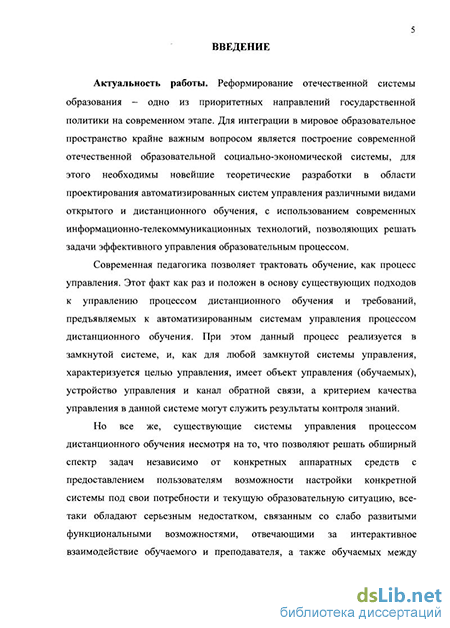 5

ВВЕДЕНИЕ

Актуальность работы. Реформирование отечественной системы образования – одно из приоритетных направлений государственной политики на современном этапе. Для интеграции в мировое образовательное пространство крайне важным вопросом является построение современной отечественной образовательной социально-экономической системы, для этого необходимы новейшие теоретические разработки в области проектирования автоматизированных систем управления различными видами открытого и дистанционного обучения, с использованием современных информационно-телекоммуникационных технологий, позволяющих решать задачи эффективного управления образовательным процессом.

Современная педагогика позволяет трактовать обучение, как процесс управления. Этот факт как раз и положен в основу существующих подходов к управлению процессом дистанционного обучения и требований, предъявляемых к автоматизированным системам управления процессом дистанционного обучения. При этом данный процесс реализуется в замкнутой системе, и, как для любой замкнутой системы управления, характеризуется целью управления, имеет объект управления (обучаемых), устройство управления и канал обратной связи, а критерием качества управления в данной системе могут служить результаты контроля знаний.

Но все же, существующие системы управления процессом дистанционного обучения несмотря на то, что позволяют решать обширный спектр задач независимо от конкретных аппаратных средств с предоставлением пользователям возможности настройки конкретной системы под свои потребности и текущую образовательную ситуацию, все-таки обладают серьезным недостатком, связанным со слабо развитыми функциональными возможностями, отвечающими за интерактивное взаимодействие обучаемого и преподавателя, а также обучаемых между

dsLib.net
библиотека диссертаций